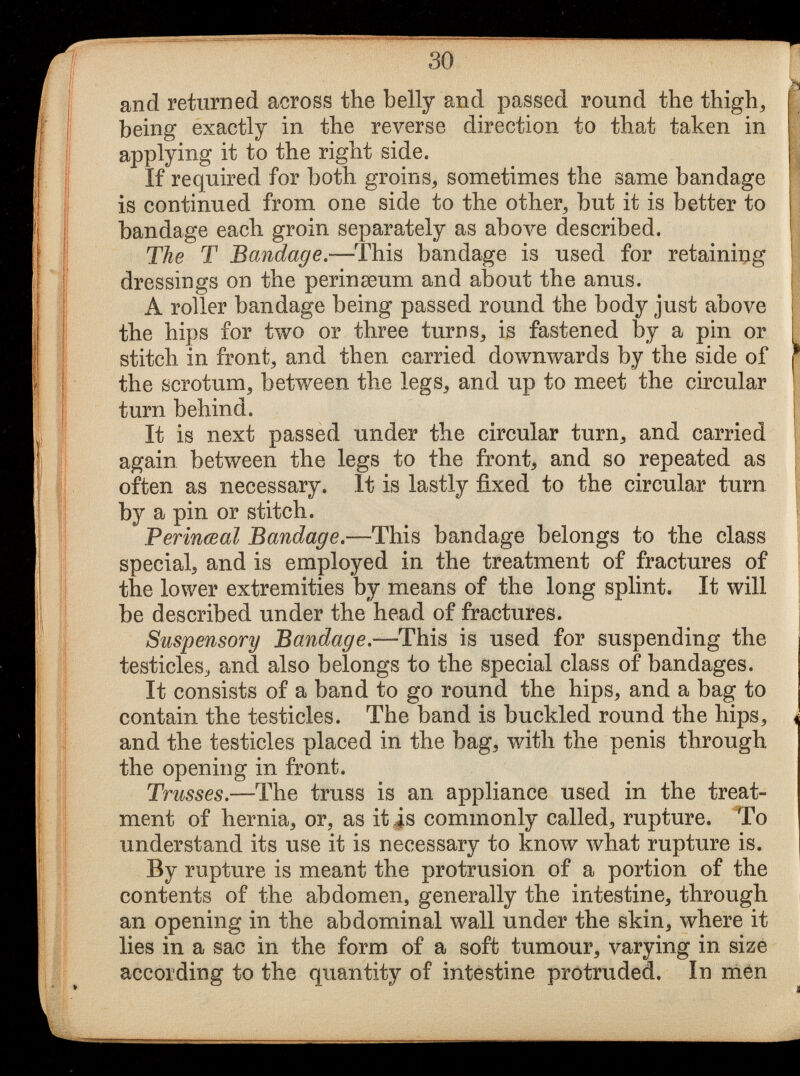 30

and returned across the belly and passed round the thigh, being exactly in the reverse direction to that taken in applying it to the right side.

If required for both groins, sometimes the same bandage is continued from one side to the other, but it is better to bandage each groin separately as above described.

The T Bandage.—This bandage is used for retaining dressings on the perinæum and about the anus.

A roller bandage being passed round the body just above the hips for two or three turns, is fastened by a pin or stitch in front, and then carried downwards by the side of the scrotum, between the legs, and up to meet the circular turn behind.

It is next passed under the circular turn, and carried again between the legs to the front, and so repeated as often as necessary. It is lastly fixed to the circular turn by a pin or stitch.

Perinœal Bandage.—This bandage belongs to the class special, and is employed in the treatment of fractures of the lower extremities by means of the long splint. It will be described under the head of fractures.

Suspensory Bandage.—This is used for suspending the testicles, and also belongs to the special class of bandages.

It consists of a band to go round the hips, and a bag to contain the testicles. The band is buckled round the hips, and the testicles placed in the bag, with the penis through the opening in front.

Trusses.—The truss is an appliance used in the treatment of hernia, or, as it is commonly called, rupture. To understand its use it is necessary to know what rupture is.

By rupture is meant the protrusion of a portion of the contents of the abdomen, generally the intestine, through an opening in the abdominal wall under the skin, where it lies in a sac in the form of a soft tumour, varying in size according to the quantity of intestine protruded. In men